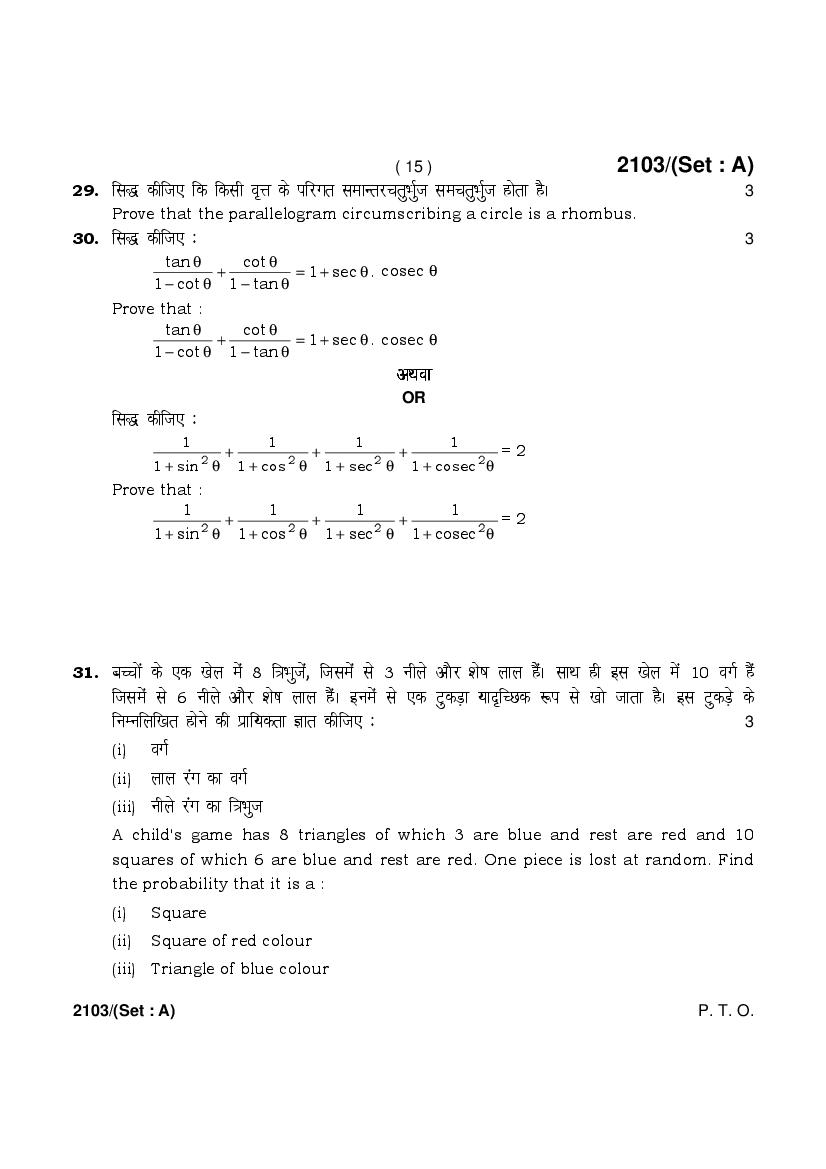 ( 15 ) 2103/(Set : A)

29. सिद्ध कीजिए कि किसी वृत्त के परिगत समान्तरचतुर्भुज समचतुर्भुज होता है। 3

Prove that the parallelogram circumscribing a circle is a rhombus.

30. सिद्ध कीजिए : 3

$\frac{\tan\theta}{1-\cot\theta}+\frac{\cot\theta}{1-\tan\theta}=1+\sec\theta.\ \text{cosec}\ \theta$

Prove that :

$\frac{\tan\theta}{1-\cot\theta}+\frac{\cot\theta}{1-\tan\theta}=1+\sec\theta.\ \text{cosec}\ \theta$

अथवा

OR

सिद्ध कीजिए :

$\frac{1}{1+\sin^2\theta}+\frac{1}{1+\cos^2\theta}+\frac{1}{1+\sec^2\theta}+\frac{1}{1+\text{cosec}^2\theta}=2$

Prove that :

$\frac{1}{1+\sin^2\theta}+\frac{1}{1+\cos^2\theta}+\frac{1}{1+\sec^2\theta}+\frac{1}{1+\text{cosec}^2\theta}=2$

31. बच्चों के एक खेल में 8 त्रिभुजें, जिसमें से 3 नीले और शेष लाल हैं। साथ ही इस खेल में 10 वर्ग हैं जिसमें से 6 नीले और शेष लाल हैं। इनमें से एक टुकड़ा यादृच्छिक रूप से खो जाता है। इस टुकड़े के निम्नलिखित होने की प्रायिकता ज्ञात कीजिए : 3

(i) वर्ग

(ii) लाल रंग का वर्ग

(iii) नीले रंग का त्रिभुज

A child's game has 8 triangles of which 3 are blue and rest are red and 10 squares of which 6 are blue and rest are red. One piece is lost at random. Find the probability that it is a :

(i) Square

(ii) Square of red colour

(iii) Triangle of blue colour

2103/(Set : A) P. T. O.